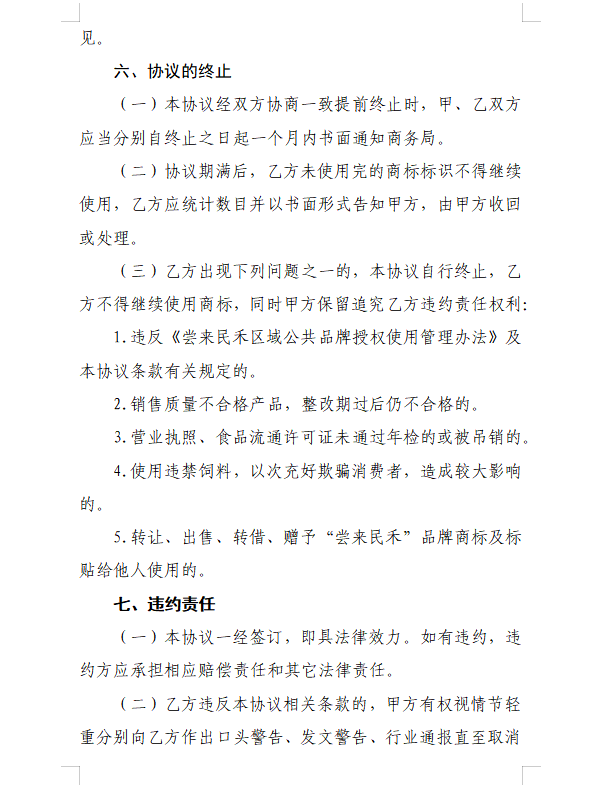 见。

六、协议的终止

（一）本协议经双方协商一致提前终止时，甲、乙双方应当分别自终止之日起一个月内书面通知商务局。

（二）协议期满后，乙方未使用完的商标标识不得继续使用，乙方应统计数目并以书面形式告知甲方，由甲方收回或处理。

（三）乙方出现下列问题之一的，本协议自行终止，乙方不得继续使用商标，同时甲方保留追究乙方违约责任权利：

1.违反《尝来民禾区域公共品牌授权使用管理办法》及本协议条款有关规定的。

2.销售质量不合格产品，整改期过后仍不合格的。

3.营业执照、食品流通许可证未通过年检的或被吊销的。

4.使用违禁饲料，以次充好欺骗消费者，造成较大影响的。

5.转让、出售、转借、赠予“尝来民禾”品牌商标及标贴给他人使用的。

七、违约责任

（一）本协议一经签订，即具法律效力。如有违约，违约方应承担相应赔偿责任和其它法律责任。

（二）乙方违反本协议相关条款的，甲方有权视情节轻重分别向乙方作出口头警告、发文警告、行业通报直至取消